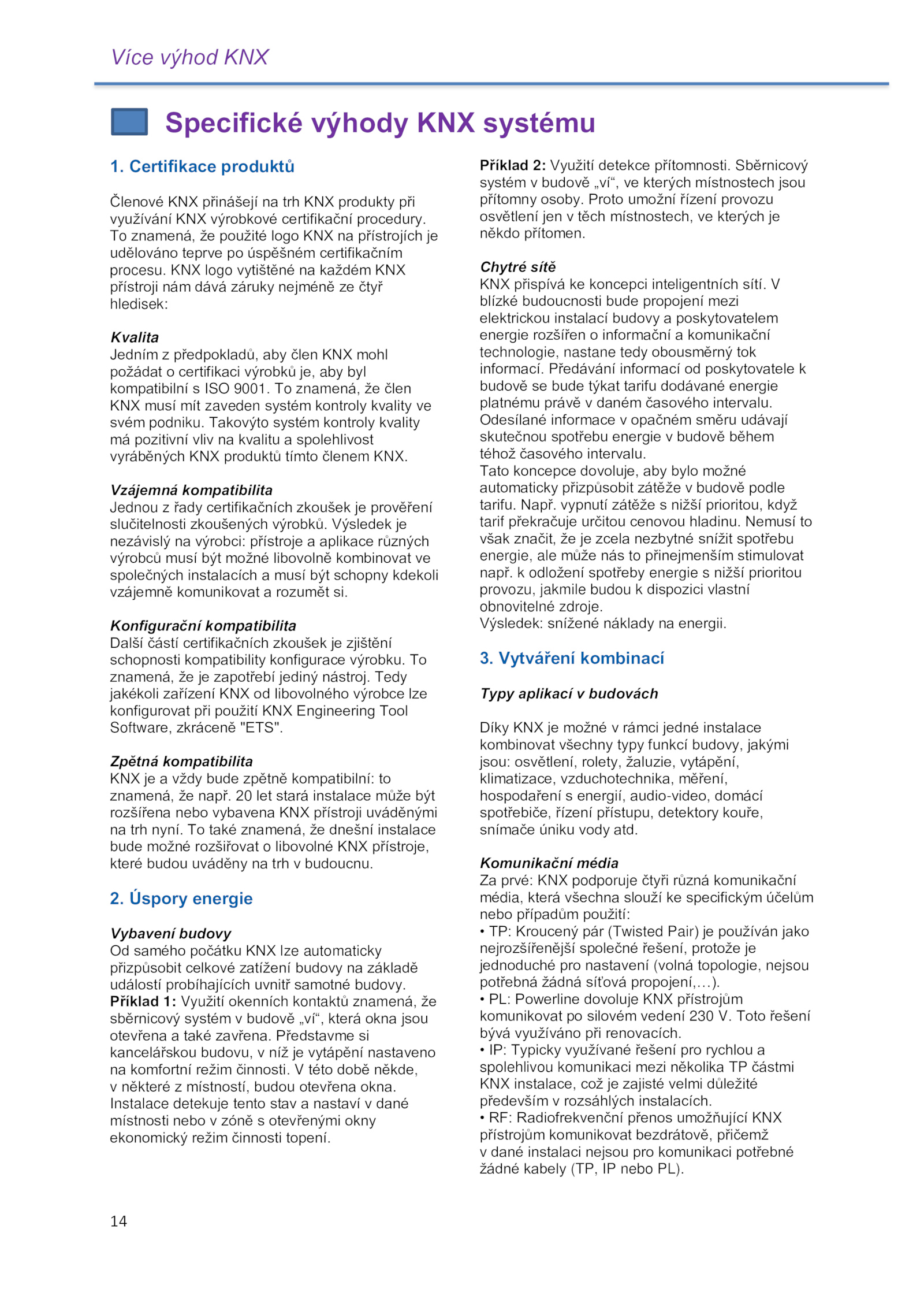 Více výhod KNX

Specifické výhody KNX systému

1. Certifikace produktů

Členové KNX přinášejí na trh KNX produkty při využívání KNX výrobkové certifikační procedury. To znamená, že použité logo KNX na přístrojích je udělováno teprve po úspěšném certifikačním procesu. KNX logo vytištěné na každém KNX přístroji nám dává záruky nejméně ze čtyř hledisek:

Kvalita
Jedním z předpokladů, aby člen KNX mohl požádat o certifikaci výrobků je, aby byl kompatibilní s ISO 9001. To znamená, že člen KNX musí mít zaveden systém kontroly kvality ve svém podniku. Takovýto systém kontroly kvality má pozitivní vliv na kvalitu a spolehlivost vyráběných KNX produktů tímto členem KNX.

Vzájemná kompatibilita
Jednou z řady certifikačních zkoušek je prověření slučitelnosti zkoušených výrobků. Výsledek je nezávislý na výrobci: přístroje a aplikace různých výrobců musí být možné libovolně kombinovat ve společných instalacích a musí být schopny kdekoli vzájemně komunikovat a rozumět si.

Konfigurační kompatibilita
Další částí certifikačních zkoušek je zjištění schopnosti kompatibility konfigurace výrobku. To znamená, že je zapotřebí jediný nástroj. Tedy jakékoli zařízení KNX od libovolného výrobce lze konfigurovat při použití KNX Engineering Tool Software, zkráceně "ETS".

Zpětná kompatibilita
KNX je a vždy bude zpětně kompatibilní: to znamená, že např. 20 let stará instalace může být rozšířena nebo vybavena KNX přístroji uváděnými na trh nyní. To také znamená, že dnešní instalace bude možné rozšiřovat o libovolné KNX přístroje, které budou uváděny na trh v budoucnu.

2. Úspory energie

Vybavení budovy
Od samého počátku KNX lze automaticky přizpůsobit celkové zatížení budovy na základě událostí probíhajících uvnitř samotné budovy.
Příklad 1: Využití okenních kontaktů znamená, že sběrnicový systém v budově „ví“, která okna jsou otevřena a také zavřena. Představme si kancelářskou budovu, v níž je vytápění nastaveno na komfortní režim činnosti. V této době někde, v některé z místností, budou otevřena okna. Instalace detekuje tento stav a nastaví v dané místnosti nebo v zóně s otevřenými okny ekonomický režim činnosti topení.

Příklad 2: Využití detekce přítomnosti. Sběrnicový systém v budově „ví“, ve kterých místnostech jsou přítomny osoby. Proto umožní řízení provozu osvětlení jen v těch místnostech, ve kterých je někdo přítomen.

Chytré sítě
KNX přispívá ke koncepci inteligentních sítí. V blízké budoucnosti bude propojení mezi elektrickou instalací budovy a poskytovatelem energie rozšířen o informační a komunikační technologie, nastane tedy obousměrný tok informací. Předávání informací od poskytovatele k budově se bude týkat tarifu dodávané energie platnému právě v daném časového intervalu. Odesílané informace v opačném směru udávají skutečnou spotřebu energie v budově během téhož časového intervalu.
Tato koncepce dovoluje, aby bylo možné automaticky přizpůsobit zátěže v budově podle tarifu. Např. vypnutí zátěže s nižší prioritou, když tarif překračuje určitou cenovou hladinu. Nemusí to však značit, že je zcela nezbytné snížit spotřebu energie, ale může nás to přinejmenším stimulovat např. k odložení spotřeby energie s nižší prioritou provozu, jakmile budou k dispozici vlastní obnovitelné zdroje.
Výsledek: snížené náklady na energii.

3. Vytváření kombinací

Typy aplikací v budovách

Díky KNX je možné v rámci jedné instalace kombinovat všechny typy funkcí budovy, jakými jsou: osvětlení, rolety, žaluzie, vytápění, klimatizace, vzduchotechnika, měření, hospodaření s energií, audio-video, domácí spotřebiče, řízení přístupu, detektory kouře, snímače úniku vody atd.

Komunikační média
Za prvé: KNX podporuje čtyři různá komunikační média, která všechna slouží ke specifickým účelům nebo případům použití:
• TP: Kroucený pár (Twisted Pair) je používán jako nejrozšířenější společné řešení, protože je jednoduché pro nastavení (volná topologie, nejsou potřebná žádná síťová propojení,…).
• PL: Powerline dovoluje KNX přístrojům komunikovat po silovém vedení 230 V. Toto řešení bývá využíváno při renovacích.
• IP: Typicky využívané řešení pro rychlou a spolehlivou komunikaci mezi několika TP částmi KNX instalace, což je zajisté velmi důležité především v rozsáhlých instalacích.
• RF: Radiofrekvenční přenos umožňující KNX přístrojům komunikovat bezdrátově, přičemž v dané instalaci nejsou pro komunikaci potřebné žádné kabely (TP, IP nebo PL).

14